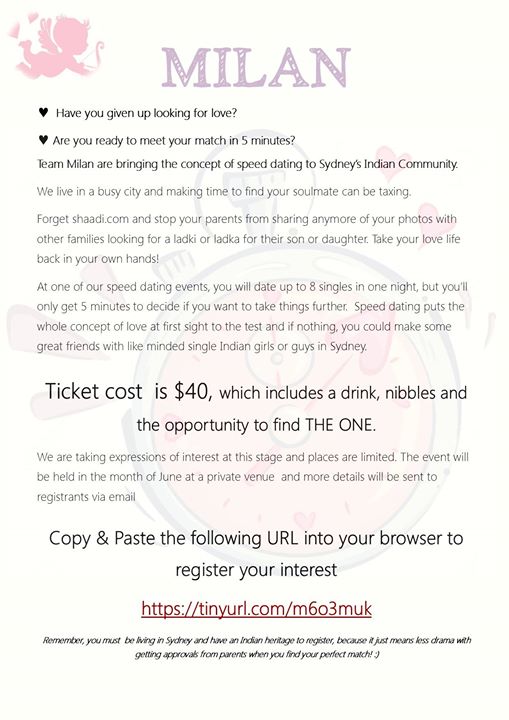 MILAN

♥ Have you given up looking for love?

♥ Are you ready to meet your match in 5 minutes?

Team Milan are bringing the concept of speed dating to Sydney's Indian Community.

We live in a busy city and making time to find your soulmate can be taxing.

Forget shaadi.com and stop your parents from sharing anymore of your photos with other families looking for a ladki or ladka for their son or daughter. Take your love life back in your own hands!

At one of our speed dating events, you will date up to 8 singles in one night, but you'll only get 5 minutes to decide if you want to take things further. Speed dating puts the whole concept of love at first sight to the test and if nothing, you could make some great friends with like minded single Indian girls or guys in Sydney.

Ticket cost is $40, which includes a drink, nibbles and the opportunity to find THE ONE.

We are taking expressions of interest at this stage and places are limited. The event will be held in the month of June at a private venue and more details will be sent to registrants via email

Copy & Paste the following URL into your browser to register your interest

https://tinyurl.com/m6o3muk

Remember, you must be living in Sydney and have an Indian heritage to register, because it just means less drama with getting approvals from parents when you find your perfect match! :)